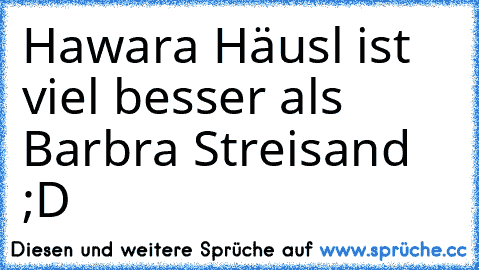 Hawara Häusl ist viel besser als Barbra Streisand ;D

Diesen und weitere Sprüche auf www.sprüche.cc